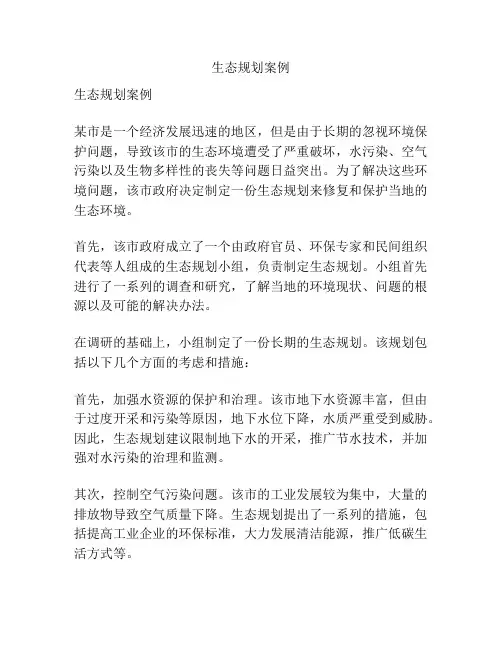 生态规划案例

生态规划案例

某市是一个经济发展迅速的地区，但是由于长期的忽视环境保护问题，导致该市的生态环境遭受了严重破坏，水污染、空气污染以及生物多样性的丧失等问题日益突出。为了解决这些环境问题，该市政府决定制定一份生态规划来修复和保护当地的生态环境。

首先，该市政府成立了一个由政府官员、环保专家和民间组织代表等人组成的生态规划小组，负责制定生态规划。小组首先进行了一系列的调查和研究，了解当地的环境现状、问题的根源以及可能的解决办法。

在调研的基础上，小组制定了一份长期的生态规划。该规划包括以下几个方面的考虑和措施：

首先，加强水资源的保护和治理。该市地下水资源丰富，但由于过度开采和污染等原因，地下水位下降，水质严重受到威胁。因此，生态规划建议限制地下水的开采，推广节水技术，并加强对水污染的治理和监测。

其次，控制空气污染问题。该市的工业发展较为集中，大量的排放物导致空气质量下降。生态规划提出了一系列的措施，包括提高工业企业的环保标准，大力发展清洁能源，推广低碳生活方式等。